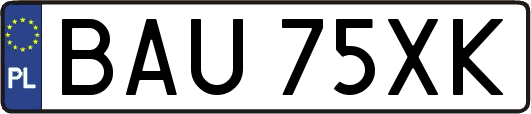 PL
BAU 75XK